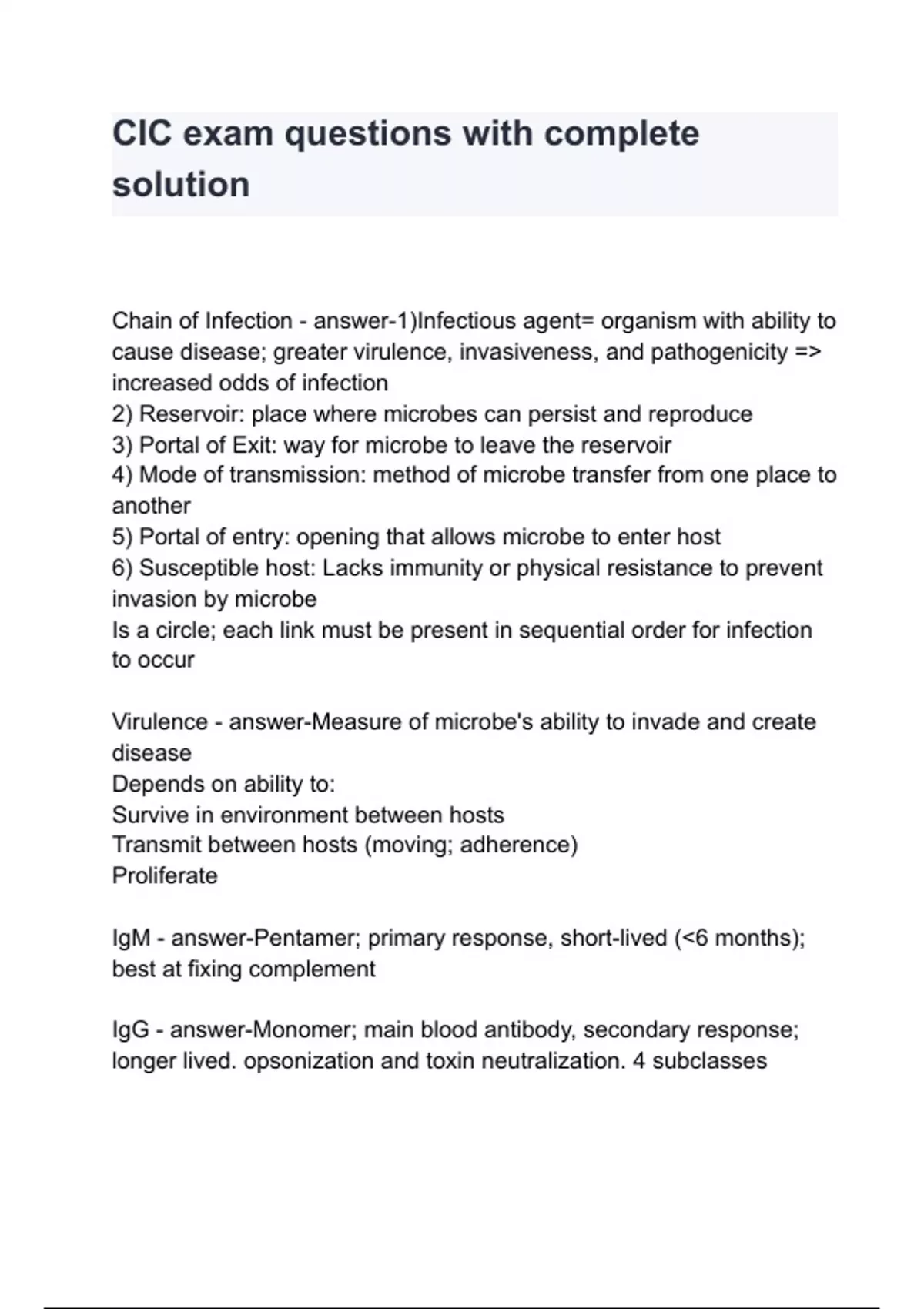 CIC exam questions with complete solution

Chain of Infection - answer-1)Infectious agent= organism with ability to cause disease; greater virulence, invasiveness, and pathogenicity => increased odds of infection
2) Reservoir: place where microbes can persist and reproduce
3) Portal of Exit: way for microbe to leave the reservoir
4) Mode of transmission: method of microbe transfer from one place to another
5) Portal of entry: opening that allows microbe to enter host
6) Susceptible host: Lacks immunity or physical resistance to prevent invasion by microbe
Is a circle; each link must be present in sequential order for infection to occur

Virulence - answer-Measure of microbe's ability to invade and create disease
Depends on ability to:
Survive in environment between hosts
Transmit between hosts (moving; adherence)
Proliferate

IgM - answer-Pentamer; primary response, short-lived (<6 months); best at fixing complement

IgG - answer-Monomer; main blood antibody, secondary response; longer lived. opsonization and toxin neutralization. 4 subclasses